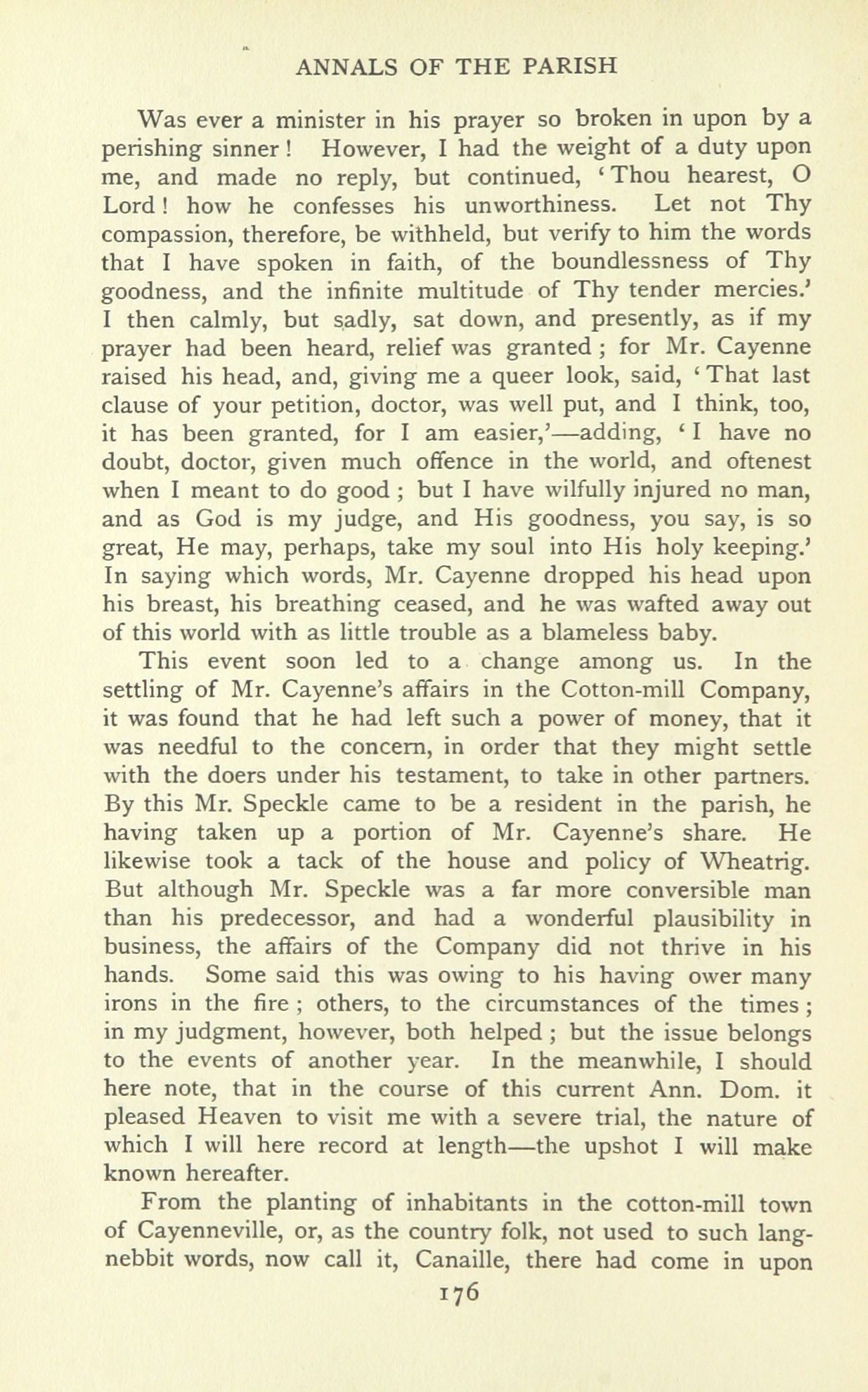 ANNALS OF THE PARISH

Was ever a minister in his prayer so broken in upon by a perishing sinner! However, I had the weight of a duty upon me, and made no reply, but continued, 'Thou hearest, O Lord! how he confesses his unworthiness. Let not Thy compassion, therefore, be withheld, but verify to him the words that I have spoken in faith, of the boundlessness of Thy goodness, and the infinite multitude of Thy tender mercies.' I then calmly, but sadly, sat down, and presently, as if my prayer had been heard, relief was granted; for Mr. Cayenne raised his head, and, giving me a queer look, said, 'That last clause of your petition, doctor, was well put, and I think, too, it has been granted, for I am easier,'—adding, 'I have no doubt, doctor, given much offence in the world, and oftenest when I meant to do good; but I have wilfully injured no man, and as God is my judge, and His goodness, you say, is so great, He may, perhaps, take my soul into His holy keeping.' In saying which words, Mr. Cayenne dropped his head upon his breast, his breathing ceased, and he was wafted away out of this world with as little trouble as a blameless baby.

This event soon led to a change among us. In the settling of Mr. Cayenne's affairs in the Cotton-mill Company, it was found that he had left such a power of money, that it was needful to the concern, in order that they might settle with the doers under his testament, to take in other partners. By this Mr. Speckle came to be a resident in the parish, he having taken up a portion of Mr. Cayenne's share. He likewise took a tack of the house and policy of Wheatrig. But although Mr. Speckle was a far more conversible man than his predecessor, and had a wonderful plausibility in business, the affairs of the Company did not thrive in his hands. Some said this was owing to his having ower many irons in the fire; others, to the circumstances of the times; in my judgment, however, both helped; but the issue belongs to the events of another year. In the meanwhile, I should here note, that in the course of this current Ann. Dom. it pleased Heaven to visit me with a severe trial, the nature of which I will here record at length—the upshot I will make known hereafter.

From the planting of inhabitants in the cotton-mill town of Cayenneville, or, as the country folk, not used to such langnebbit words, now call it, Canaille, there had come in upon

176